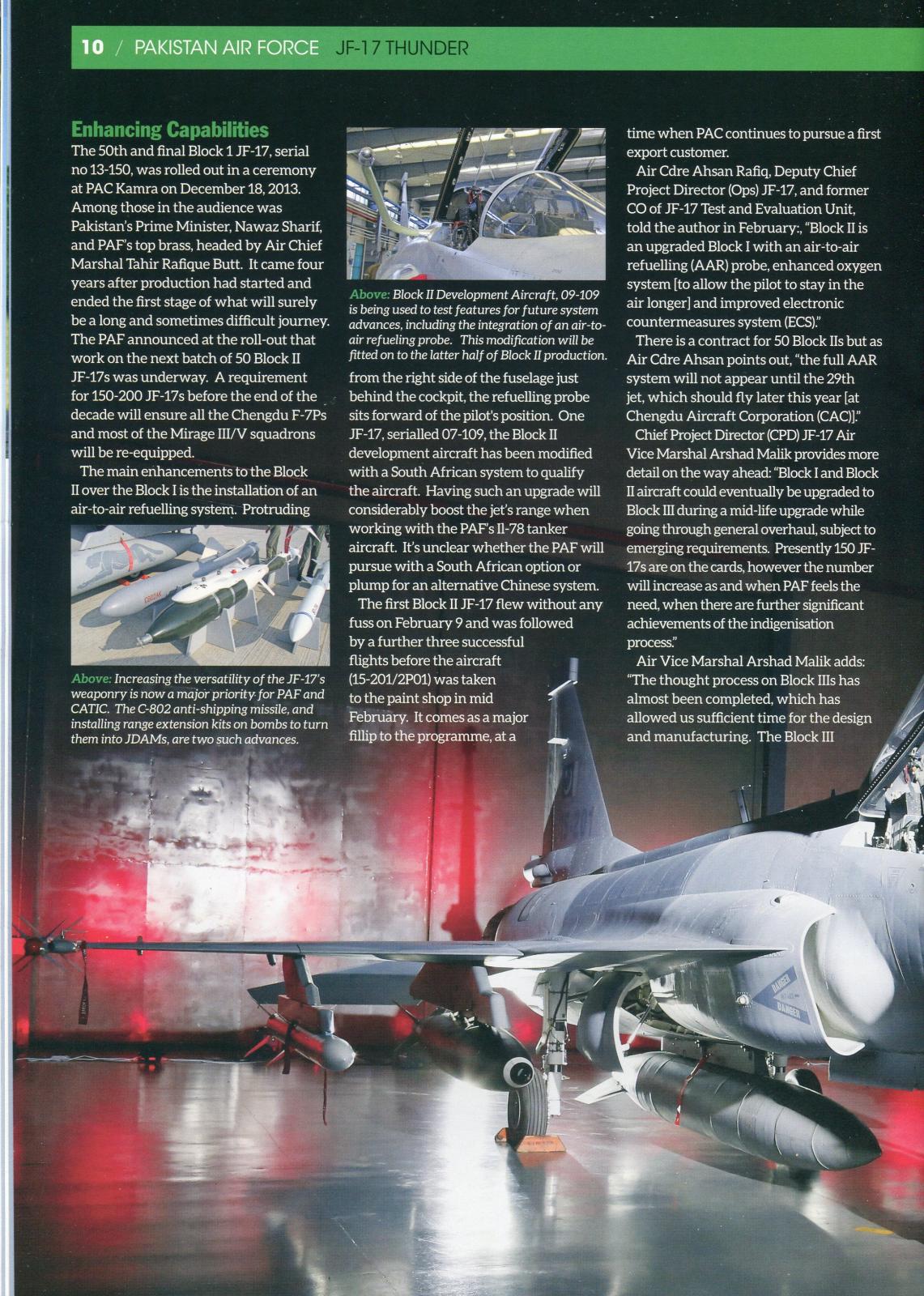 10 / PAKISTAN AIR FORCE JF-17 THUNDER

Enhancing Capabilities

The 50th and final Block 1 JF-17, serial no 13-150, was rolled out in a ceremony at PAC Kamra on December 18, 2013. Among those in the audience was Pakistan's Prime Minister, Nawaz Sharif, and PAF's top brass, headed by Air Chief Marshal Tahir Rafique Butt. It came four years after production had started and ended the first stage of what will surely be a long and sometimes difficult journey. The PAF announced at the roll-out that work on the next batch of 50 Block II JF-17s was underway. A requirement for 150-200 JF-17s before the end of the decade will ensure all the Chengdu F-7Ps and most of the Mirage III/V squadrons will be re-equipped.

The main enhancements to the Block II over the Block I is the installation of an air-to-air refuelling system. Protruding

Above: Increasing the versatility of the JF-17's weaponry is now a major priority for PAF and CATIC. The C-802 anti-shipping missile, and installing range extension kits on bombs to turn them into JDAMs, are two such advances.

Above: Block II Development Aircraft, 09-109 is being used to test features for future system advances, including the integration of an air-to-air refueling probe. This modification will be fitted on to the latter half of Block II production.

from the right side of the fuselage just behind the cockpit, the refuelling probe sits forward of the pilot's position. One JF-17, serialled 07-109, the Block II development aircraft has been modified with a South African system to qualify the aircraft. Having such an upgrade will considerably boost the jet's range when working with the PAF's Il-78 tanker aircraft. It's unclear whether the PAF will pursue with a South African option or plump for an alternative Chinese system.

The first Block II JF-17 flew without any fuss on February 9 and was followed by a further three successful flights before the aircraft (15-201/2P01) was taken to the paint shop in mid February. It comes as a major fillip to the programme, at a time when PAC continues to pursue a first export customer.

Air Cdre Ahsan Rafiq, Deputy Chief Project Director (Ops) JF-17, and former CO of JF-17 Test and Evaluation Unit, told the author in February:, "Block II is an upgraded Block I with an air-to-air refuelling (AAR) probe, enhanced oxygen system [to allow the pilot to stay in the air longer] and improved electronic countermeasures system (ECS)."

There is a contract for 50 Block IIs but as Air Cdre Ahsan points out, "the full AAR system will not appear until the 29th jet, which should fly later this year [at Chengdu Aircraft Corporation (CAC)]."

Chief Project Director (CPD) JF-17 Air Vice Marshal Arshad Malik provides more detail on the way ahead: "Block I and Block II aircraft could eventually be upgraded to Block III during a mid-life upgrade while going through general overhaul, subject to emerging requirements. Presently 150 JF-17s are on the cards, however the number will increase as and when PAF feels the need, when there are further significant achievements of the indigenisation process."

Air Vice Marshal Arshad Malik adds: "The thought process on Block IIIs has almost been completed, which has allowed us sufficient time for the design and manufacturing. The Block III

C802AK

DANGER
DANGER